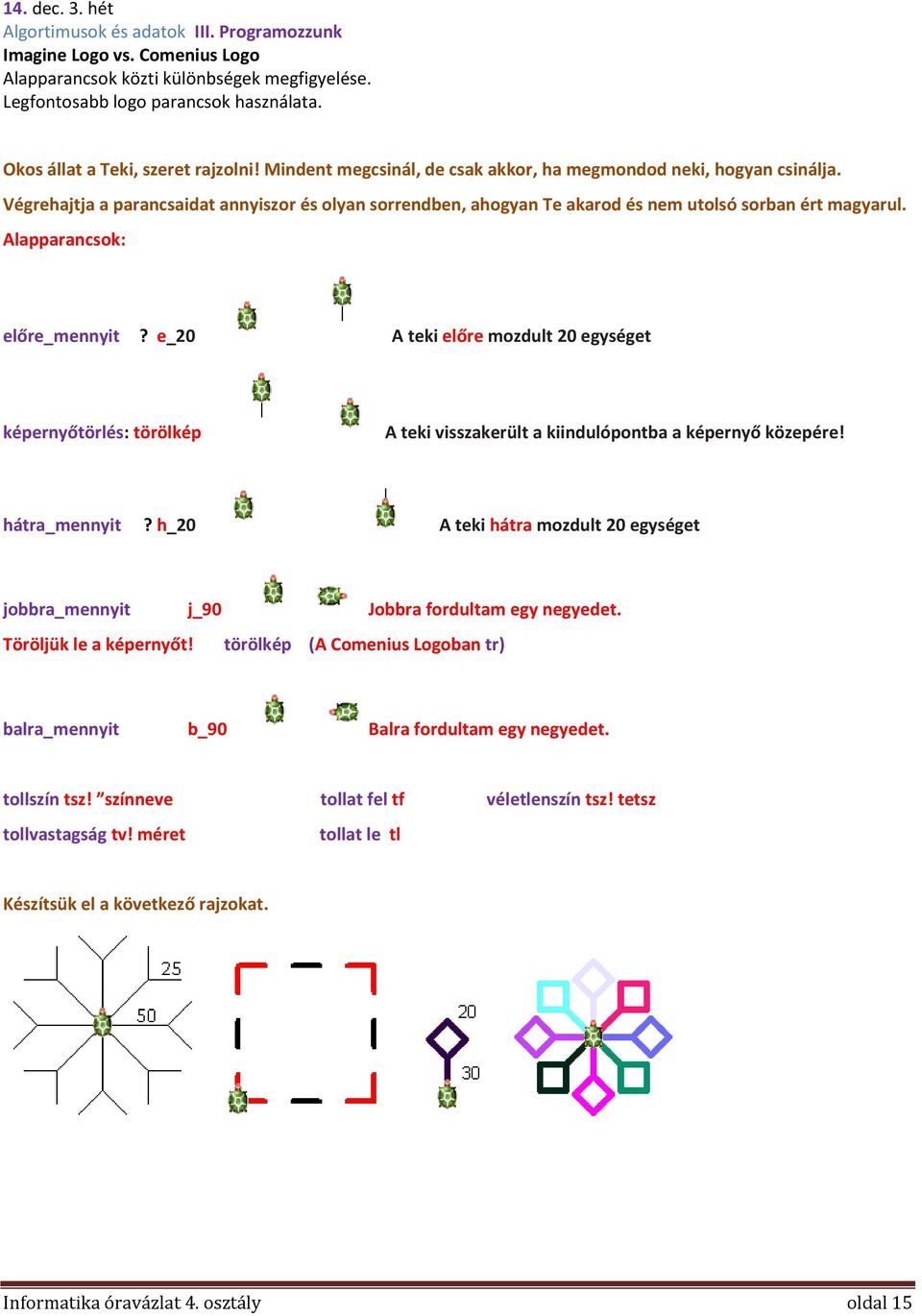 14. dec. 3. hét
Algortimusok és adatok III. Programozzunk
Imagine Logo vs. Comenius Logo
Alapparancsok közti különbségek megfigyelése.
Legfontosabb logo parancsok használata.

Okos állat a Teki, szeret rajzolni! Mindent megcsinál, de csak akkor, ha megmondod neki, hogyan csinálja.
Végrehajtja a parancsaidat annyiszor és olyan sorrendben, ahogyan Te akarod és nem utolsó sorban ért magyarul.
Alapparancsok:

előre_mennyit ? e_20 A teki előre mozdult 20 egységet

képernyőtörlés: törölkép A teki visszakerült a kiindulópontba a képernyő közepére!

hátra_mennyit ? h_20 A teki hátra mozdult 20 egységet

jobbra_mennyit j_90 Jobbra fordultam egy negyedet.
Töröljük le a képernyőt! törölkép (A Comenius Logoban tr)

balra_mennyit b_90 Balra fordultam egy negyedet.

tollszín tsz! ”színneve tollat fel tf véletlenszín tsz! tetsz
tollvastagság tv! méret tollat le tl

Készítsük el a következő rajzokat.

25
50
20
30

Informatika óravázlat 4. osztály oldal 15